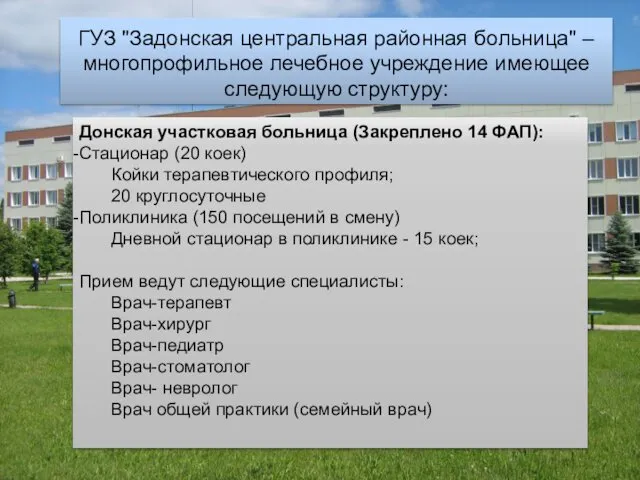 ГУЗ "Задонская центральная районная больница" – многопрофильное лечебное учреждение имеющее следующую структуру:

Донская участковая больница (Закреплено 14 ФАП):
-Стационар (20 коек)
Койки терапевтического профиля;
20 круглосуточные
-Поликлиника (150 посещений в смену)
Дневной стационар в поликлинике - 15 коек;

Прием ведут следующие специалисты:
Врач-терапевт
Врач-хирург
Врач-педиатр
Врач-стоматолог
Врач- невролог
Врач общей практики (семейный врач)